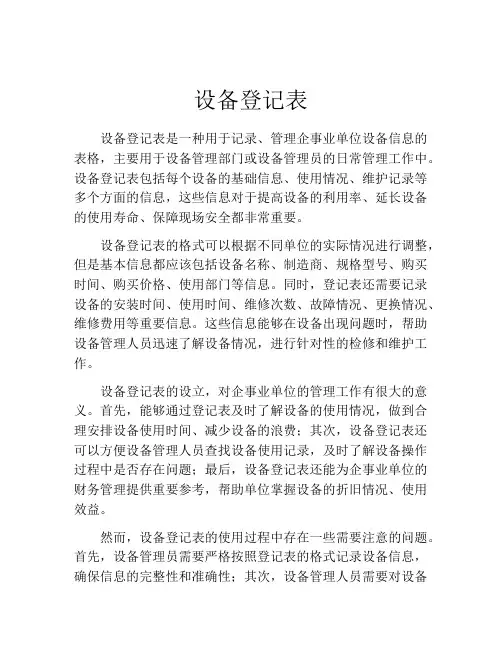 设备登记表

设备登记表是一种用于记录、管理企事业单位设备信息的表格，主要用于设备管理部门或设备管理员的日常管理工作中。设备登记表包括每个设备的基础信息、使用情况、维护记录等多个方面的信息，这些信息对于提高设备的利用率、延长设备的使用寿命、保障现场安全都非常重要。

设备登记表的格式可以根据不同单位的实际情况进行调整，但是基本信息都应该包括设备名称、制造商、规格型号、购买时间、购买价格、使用部门等信息。同时，登记表还需要记录设备的安装时间、使用时间、维修次数、故障情况、更换情况、维修费用等重要信息。这些信息能够在设备出现问题时，帮助设备管理人员迅速了解设备情况，进行针对性的检修和维护工作。

设备登记表的设立，对企事业单位的管理工作有很大的意义。首先，能够通过登记表及时了解设备的使用情况，做到合理安排设备使用时间、减少设备的浪费；其次，设备登记表还可以方便设备管理人员查找设备使用记录，及时了解设备操作过程中是否存在问题；最后，设备登记表还能为企事业单位的财务管理提供重要参考，帮助单位掌握设备的折旧情况、使用效益。

然而，设备登记表的使用过程中存在一些需要注意的问题。首先，设备管理员需要严格按照登记表的格式记录设备信息，确保信息的完整性和准确性；其次，设备管理人员需要对设备